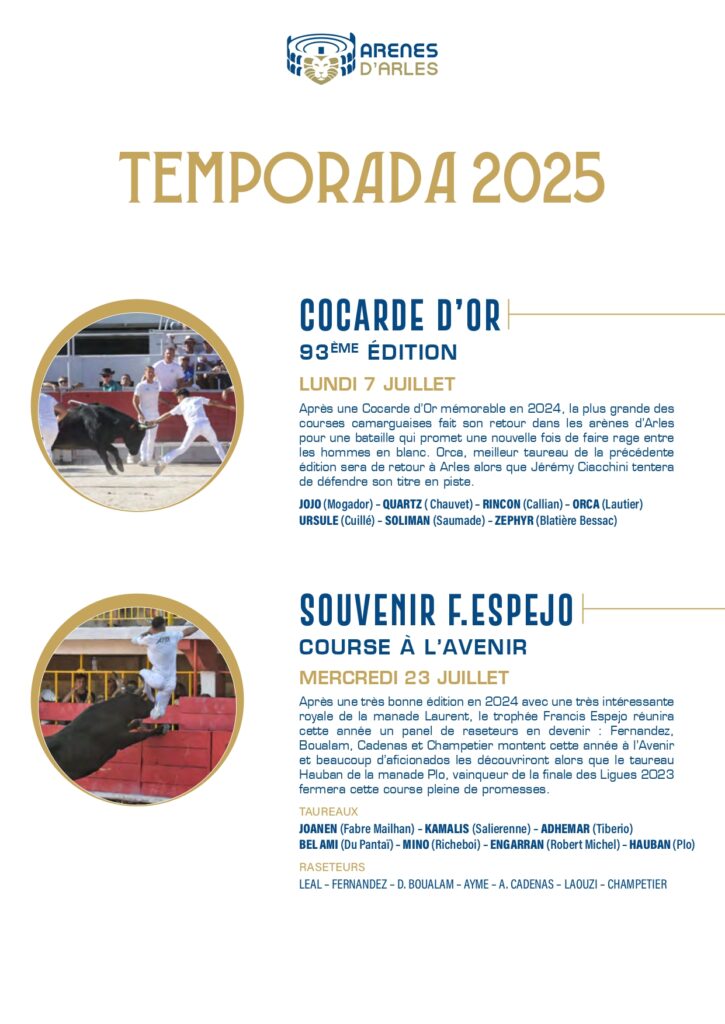 ARENES D'ARLES

TEMPORADA 2025

COCARDE D'OR

93ÈME ÉDITION

LUNDI 7 JUILLET

Après une Cocarde d'Or mémorable en 2024, la plus grande des courses camarguaises fait son retour dans les arènes d'Arles pour une bataille qui promet une nouvelle fois de faire rage entre les hommes en blanc. Orca, meilleur taureau de la précédente édition sera de retour à Arles alors que Jérémy Ciacchini tentera de défendre son titre en piste.

JOJO (Mogador) – QUARTZ ( Chauvet) – RINCON (Callian) – ORCA (Lautier)
URSULE (Cuillé) – SOLIMAN (Saumade) – ZEPHYR (Blatière Bessac)

SOUVENIR F.ESPEJO

COURSE À L'AVENIR

MERCREDI 23 JUILLET

Après une très bonne édition en 2024 avec une très intéressante royale de la manade Laurent, le trophée Francis Espejo réunira cette année un panel de raseteurs en devenir : Fernandez, Boualam, Cadenas et Champetier montent cette année à l'Avenir et beaucoup d'aficionados les découvriront alors que le taureau Hauban de la manade Plo, vainqueur de la finale des Ligues 2023 fermera cette course pleine de promesses.

TAUREAUX

JOANEN (Fabre Mailhan) – KAMALIS (Salierenne) – ADHEMAR (Tiberio)
BEL AMI (Du Pantaï) – MINO (Richeboi) – ENGARRAN (Robert Michel) – HAUBAN (Plo)

RASETEURS

LEAL – FERNANDEZ – D. BOUALAM – AYME – A. CADENAS – LAOUZI – CHAMPETIER